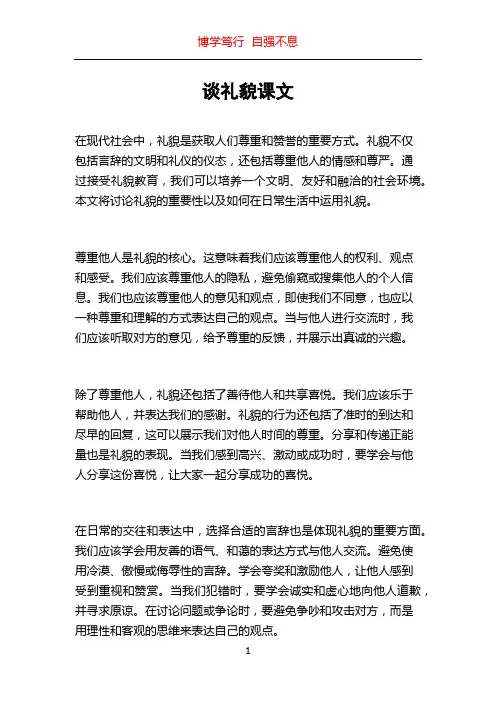 博学笃行 自强不息

谈礼貌课文

在现代社会中，礼貌是获取人们尊重和赞誉的重要方式。礼貌不仅包括言辞的文明和礼仪的仪态，还包括尊重他人的情感和尊严。通过接受礼貌教育，我们可以培养一个文明、友好和融洽的社会环境。本文将讨论礼貌的重要性以及如何在日常生活中运用礼貌。

尊重他人是礼貌的核心。这意味着我们应该尊重他人的权利、观点和感受。我们应该尊重他人的隐私，避免偷窥或搜集他人的个人信息。我们也应该尊重他人的意见和观点，即使我们不同意，也应以一种尊重和理解的方式表达自己的观点。当与他人进行交流时，我们应该听取对方的意见，给予尊重的反馈，并展示出真诚的兴趣。

除了尊重他人，礼貌还包括了善待他人和共享喜悦。我们应该乐于帮助他人，并表达我们的感谢。礼貌的行为还包括了准时的到达和尽早的回复，这可以展示我们对他人时间的尊重。分享和传递正能量也是礼貌的表现。当我们感到高兴、激动或成功时，要学会与他人分享这份喜悦，让大家一起分享成功的喜悦。

在日常的交往和表达中，选择合适的言辞也是体现礼貌的重要方面。我们应该学会用友善的语气、和蔼的表达方式与他人交流。避免使用冷漠、傲慢或侮辱性的言辞。学会夸奖和激励他人，让他人感到受到重视和赞赏。当我们犯错时，要学会诚实和虚心地向他人道歉，并寻求原谅。在讨论问题或争论时，要避免争吵和攻击对方，而是用理性和客观的思维来表达自己的观点。

1